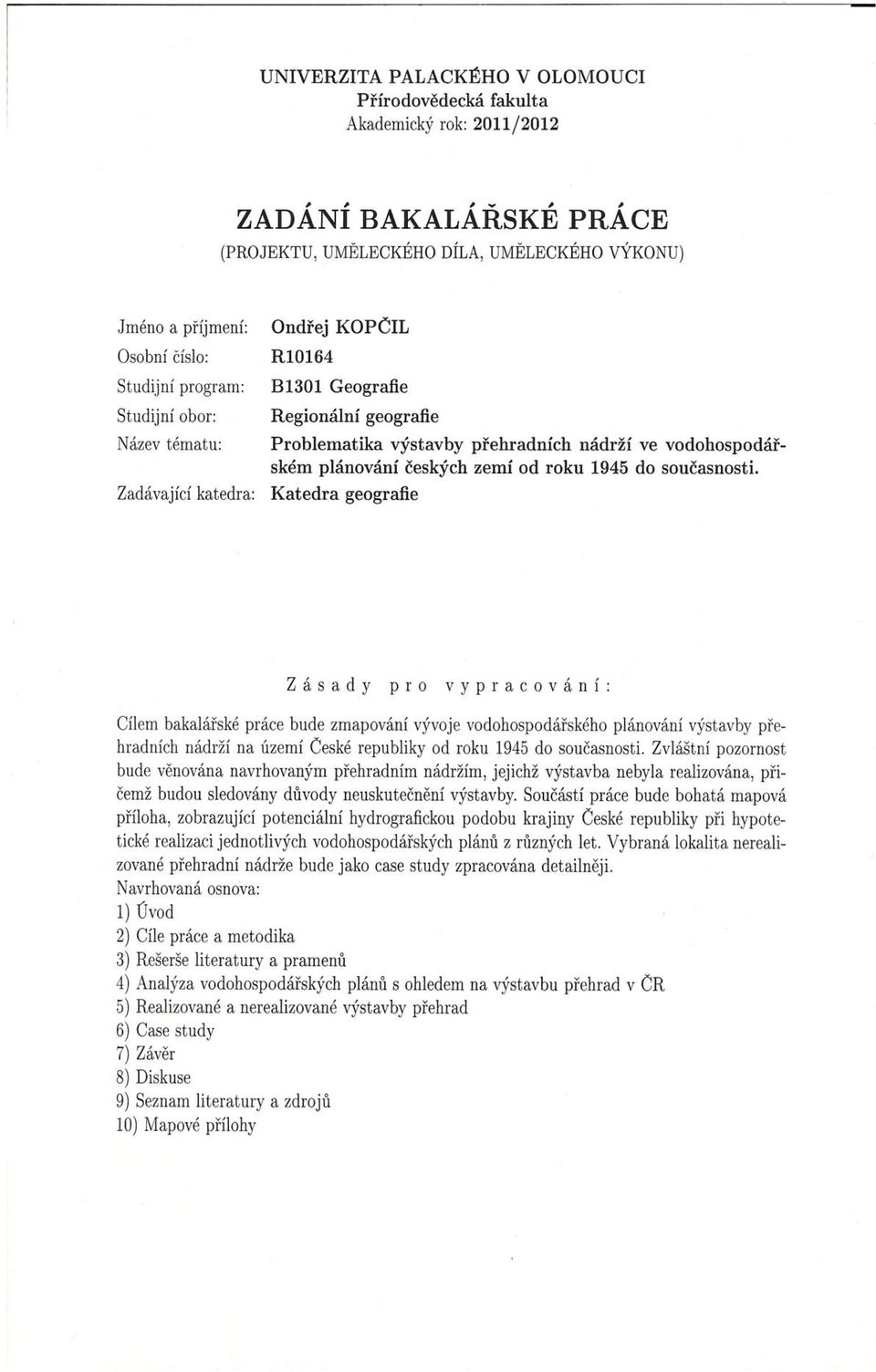 UNIVERZITA PALACKÉHO V OLOMOUCI
Přírodovědecká fakulta
Akademický rok: 2011/2012

ZADÁNÍ BAKALÁŘSKÉ PRÁCE
(PROJEKTU, UMĚLECKÉHO DÍLA, UMĚLECKÉHO VÝKONU)

Jméno a příjmení: Ondřej KOPČIL
Osobní číslo: R10164
Studijní program: B1301 Geografie
Studijní obor: Regionální geografie
Název tématu: Problematika výstavby přehradních nádrží ve vodohospodářském plánování českých zemí od roku 1945 do současnosti.
Zadávající katedra: Katedra geografie

Zásady pro vypracování:

Cílem bakalářské práce bude zmapování vývoje vodohospodářského plánování výstavby přehradních nádrží na území České republiky od roku 1945 do současnosti. Zvláštní pozornost bude věnována navrhovaným přehradním nádržím, jejichž výstavba nebyla realizována, přičemž budou sledovány důvody neuskutečnění výstavby. Součástí práce bude bohatá mapová příloha, zobrazující potenciální hydrografickou podobu krajiny České republiky při hypotetické realizaci jednotlivých vodohospodářských plánů z různých let. Vybraná lokalita nerealizované přehradní nádrže bude jako case study zpracována detailněji.
Navrhovaná osnova:
1) Úvod
2) Cíle práce a metodika
3) Rešerše literatury a pramenů
4) Analýza vodohospodářských plánů s ohledem na výstavbu přehrad v ČR
5) Realizované a nerealizované výstavby přehrad
6) Case study
7) Závěr
8) Diskuse
9) Seznam literatury a zdrojů
10) Mapové přílohy